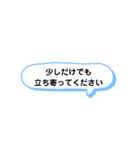 少しだけでも
立ち寄ってください